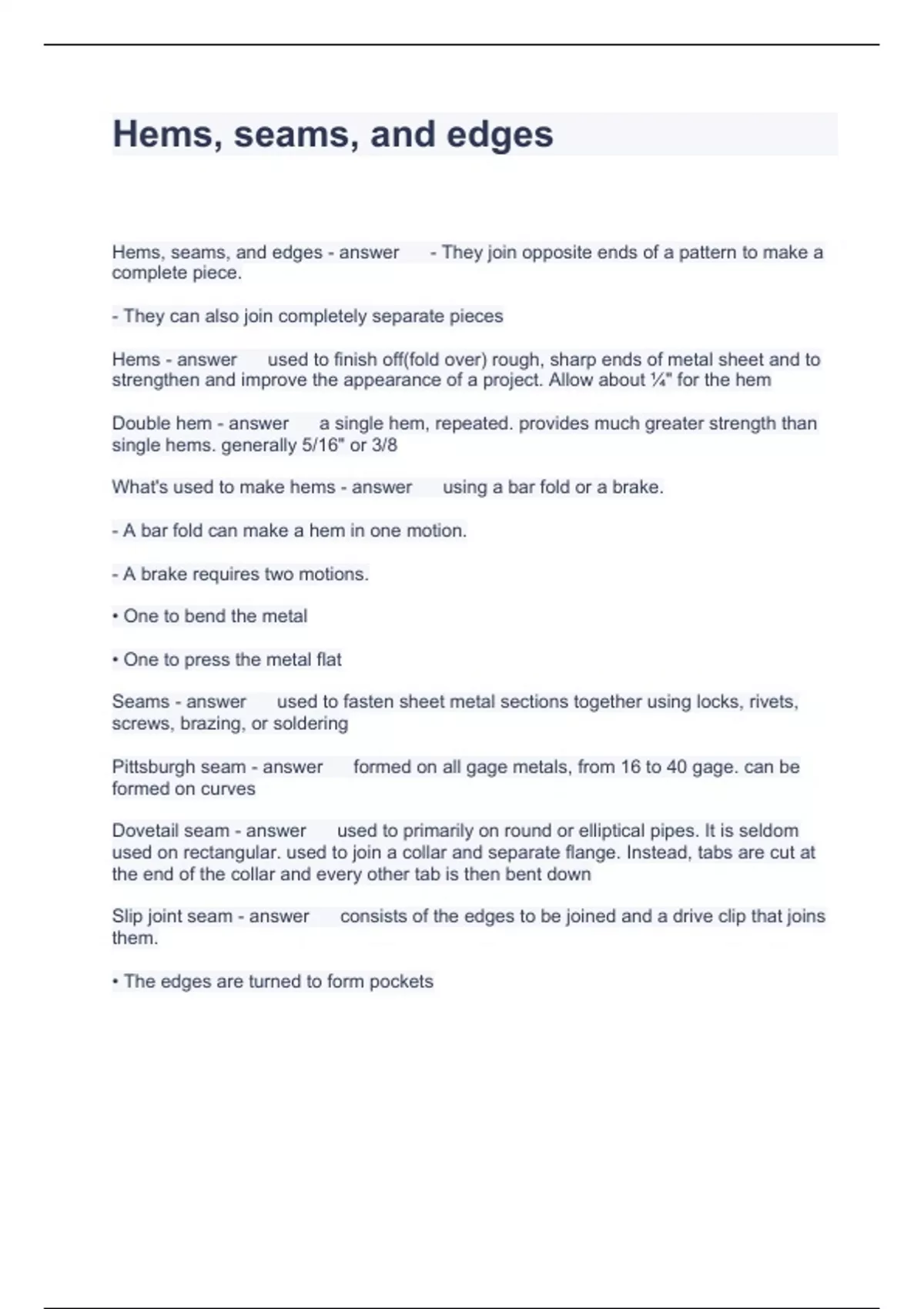 Hems, seams, and edges

Hems, seams, and edges - answer - They join opposite ends of a pattern to make a complete piece.

- They can also join completely separate pieces

Hems - answer used to finish off(fold over) rough, sharp ends of metal sheet and to strengthen and improve the appearance of a project. Allow about ¼" for the hem

Double hem - answer a single hem, repeated. provides much greater strength than single hems. generally 5/16" or 3/8

What's used to make hems - answer using a bar fold or a brake.

- A bar fold can make a hem in one motion.

- A brake requires two motions.

• One to bend the metal

• One to press the metal flat

Seams - answer used to fasten sheet metal sections together using locks, rivets, screws, brazing, or soldering

Pittsburgh seam - answer formed on all gage metals, from 16 to 40 gage. can be formed on curves

Dovetail seam - answer used to primarily on round or elliptical pipes. It is seldom used on rectangular. used to join a collar and separate flange. Instead, tabs are cut at the end of the collar and every other tab is then bent down

Slip joint seam - answer consists of the edges to be joined and a drive clip that joins them.

• The edges are turned to form pockets